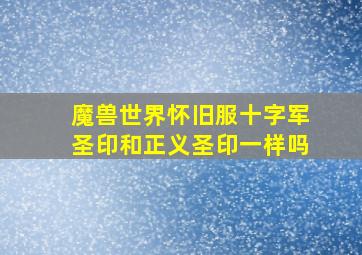 魔兽世界怀旧服十字军圣印和正义圣印一样吗